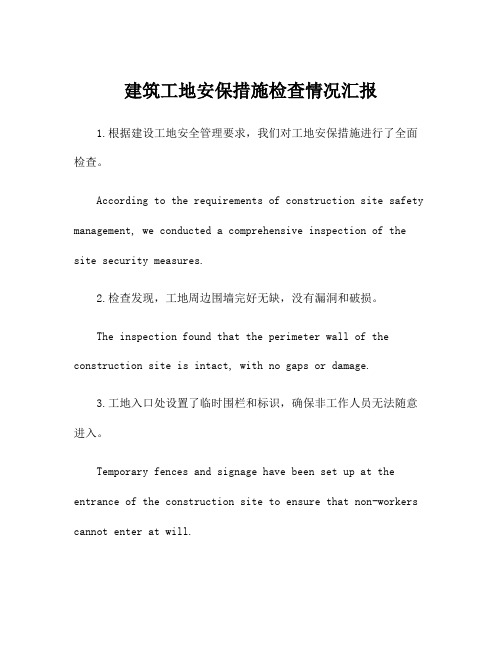 建筑工地安保措施检查情况汇报

1.根据建设工地安全管理要求，我们对工地安保措施进行了全面检查。

According to the requirements of construction site safety management, we conducted a comprehensive inspection of the site security measures.

2.检查发现，工地周边围墙完好无缺，没有漏洞和破损。

The inspection found that the perimeter wall of the construction site is intact, with no gaps or damage.

3.工地入口处设置了临时围栏和标识，确保非工作人员无法随意进入。

Temporary fences and signage have been set up at the entrance of the construction site to ensure that non-workers cannot enter at will.